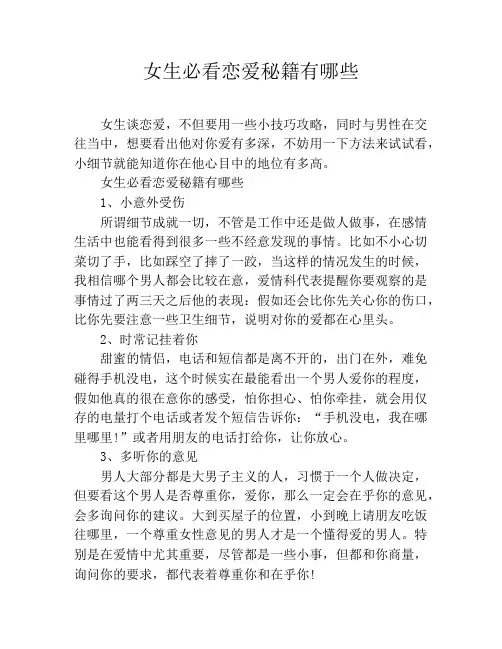 女生必看恋爱秘籍有哪些

女生谈恋爱，不但要用一些小技巧攻略，同时与男性在交往当中，想要看出他对你爱有多深，不妨用一下方法来试试看，小细节就能知道你在他心目中的地位有多高。

女生必看恋爱秘籍有哪些

1、小意外受伤

所谓细节成就一切，不管是工作中还是做人做事，在感情生活中也能看得到很多一些不经意发现的事情。比如不小心切菜切了手，比如踩空了摔了一跤，当这样的情况发生的时候，我相信哪个男人都会比较在意，爱情科代表提醒你要观察的是事情过了两三天之后他的表现：假如还会比你先关心你的伤口，比你先要注意一些卫生细节，说明对你的爱都在心里头。

2、时常记挂着你

甜蜜的情侣，电话和短信都是离不开的，出门在外，难免碰得手机没电，这个时候实在最能看出一个男人爱你的程度，假如他真的很在意你的感受，怕你担心、怕你牵挂，就会用仅存的电量打个电话或者发个短信告诉你：“手机没电，我在哪里哪里!”或者用朋友的电话打给你，让你放心。

3、多听你的意见

男人大部分都是大男子主义的人，习惯于一个人做决定，但要看这个男人是否尊重你，爱你，那么一定会在乎你的意见，会多询问你的建议。大到买屋子的位置，小到晚上请朋友吃饭往哪里，一个尊重女性意见的男人才是一个懂得爱的男人。特别是在爱情中尤其重要，尽管都是一些小事，但都和你商量，询问你的要求，都代表着尊重你和在乎你!